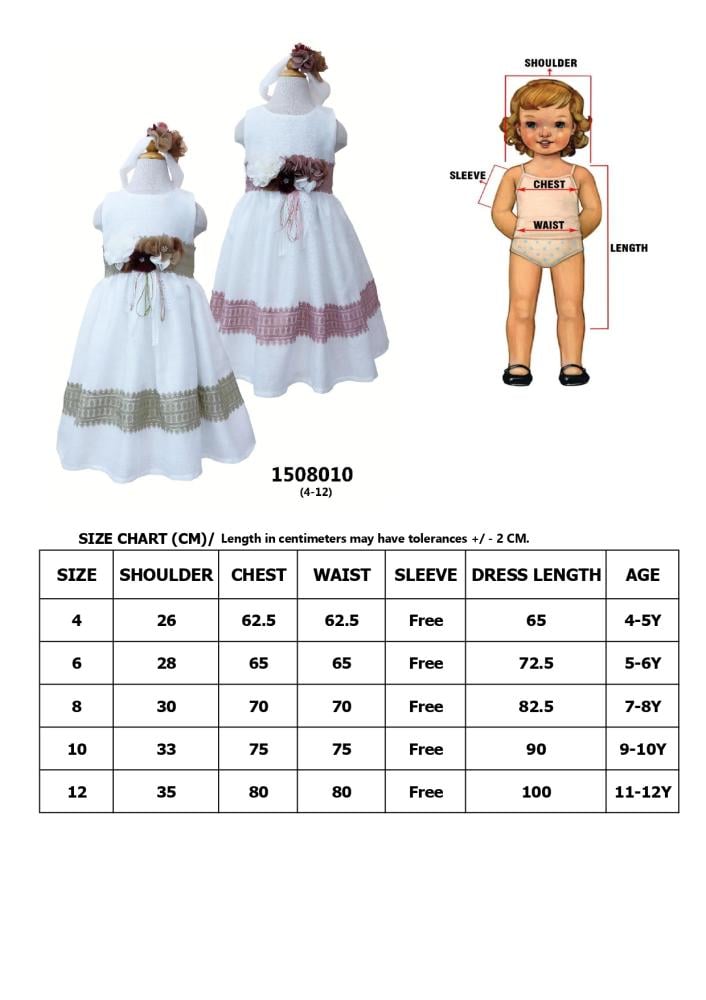 SHOULDER
SLEEVE
CHEST
WAIST
LENGTH

1508010
(4-12)

SIZE CHART (CM)/ Length in centimeters may have tolerances +/ - 2 CM.

| SIZE | SHOULDER | CHEST | WAIST | SLEEVE | DRESS LENGTH | AGE |
|---|---|---|---|---|---|---|
| 4 | 26 | 62.5 | 62.5 | Free | 65 | 4-5Y |
| 6 | 28 | 65 | 65 | Free | 72.5 | 5-6Y |
| 8 | 30 | 70 | 70 | Free | 82.5 | 7-8Y |
| 10 | 33 | 75 | 75 | Free | 90 | 9-10Y |
| 12 | 35 | 80 | 80 | Free | 100 | 11-12Y |